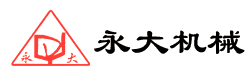 永 大
永大机械